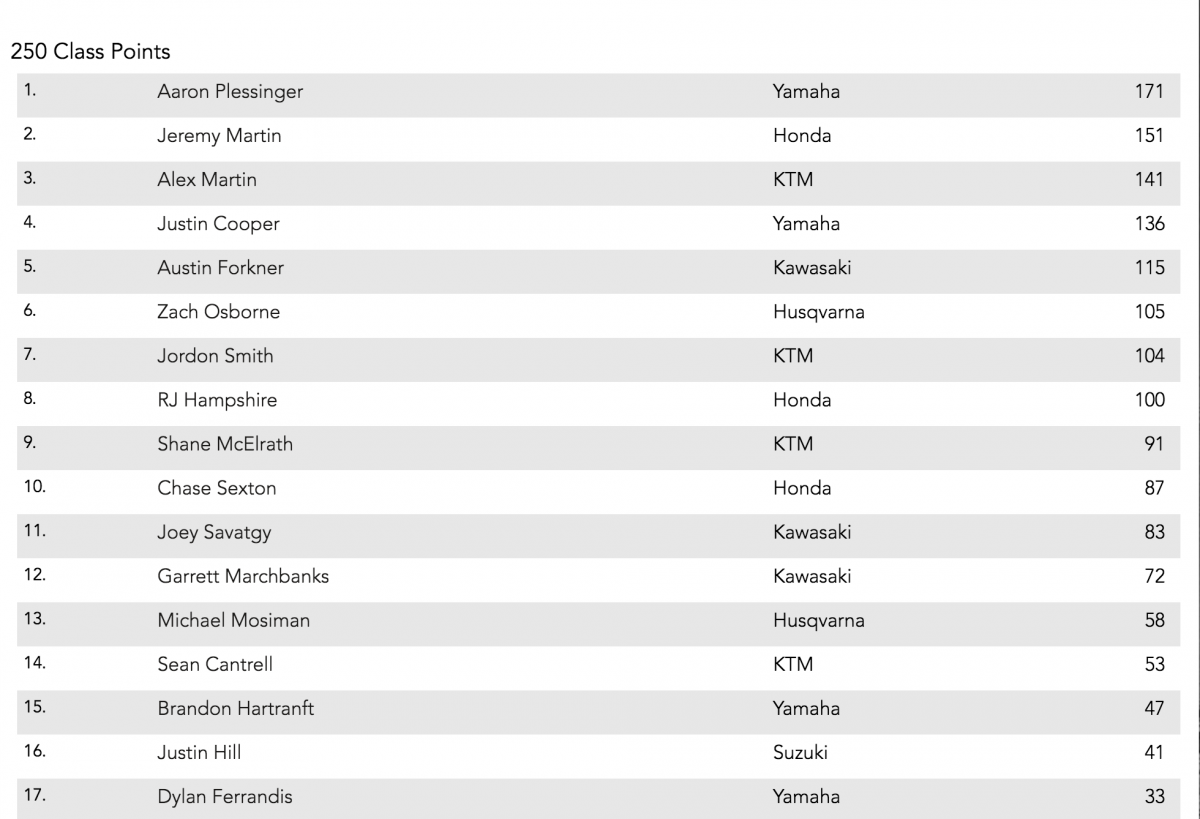 250 Class Points

| | | | |
|---|---|---|---|
| 1. | Aaron Plessinger | Yamaha | 171 |
| 2. | Jeremy Martin | Honda | 151 |
| 3. | Alex Martin | KTM | 141 |
| 4. | Justin Cooper | Yamaha | 136 |
| 5. | Austin Forkner | Kawasaki | 115 |
| 6. | Zach Osborne | Husqvarna | 105 |
| 7. | Jordon Smith | KTM | 104 |
| 8. | RJ Hampshire | Honda | 100 |
| 9. | Shane McElrath | KTM | 91 |
| 10. | Chase Sexton | Honda | 87 |
| 11. | Joey Savatgy | Kawasaki | 83 |
| 12. | Garrett Marchbanks | Kawasaki | 72 |
| 13. | Michael Mosiman | Husqvarna | 58 |
| 14. | Sean Cantrell | KTM | 53 |
| 15. | Brandon Hartranft | Yamaha | 47 |
| 16. | Justin Hill | Suzuki | 41 |
| 17. | Dylan Ferrandis | Yamaha | 33 |